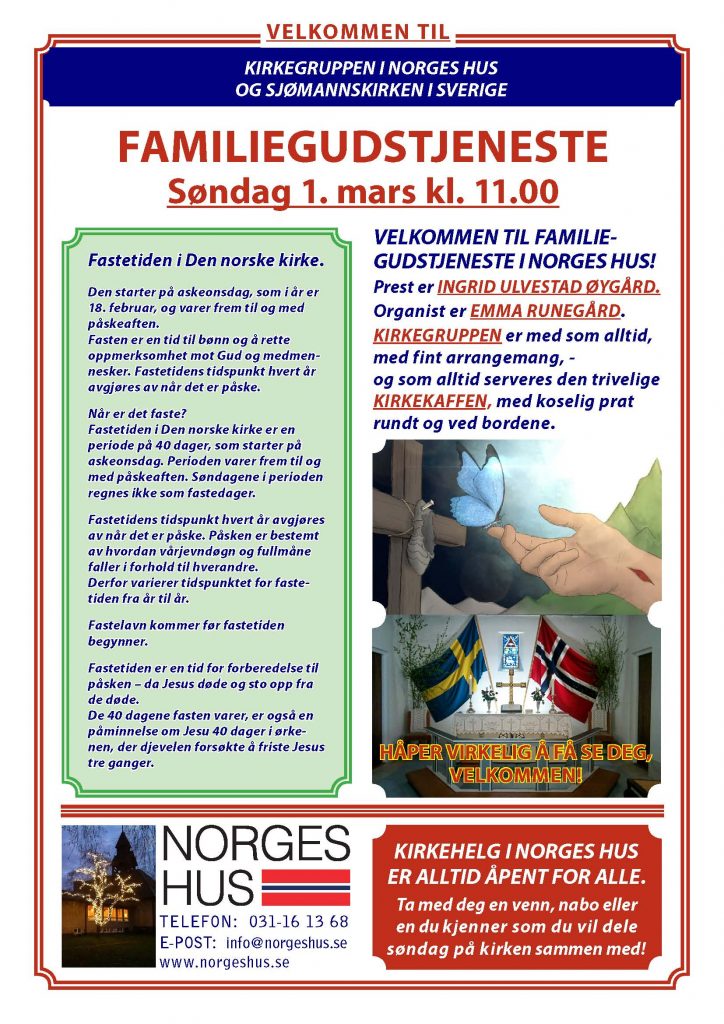 VELKOMMEN TIL

KIRKEGRUPPEN I NORGES HUS
OG SJØMANNSKIRKEN I SVERIGE

FAMILIEGUDSTJENESTE
Søndag 1. mars kl. 11.00

Fastetiden i Den norske kirke.

Den starter på askeonsdag, som i år er 18. februar, og varer frem til og med påskeaften.
Fasten er en tid til bønn og å rette oppmerksomhet mot Gud og medmennesker. Fastetidens tidspunkt hvert år avgjøres av når det er påske.

Når er det faste?
Fastetiden i Den norske kirke er en periode på 40 dager, som starter på askeonsdag. Perioden varer frem til og med påskeaften. Søndagene i perioden regnes ikke som fastedager.

Fastetidens tidspunkt hvert år avgjøres av når det er påske. Påsken er bestemt av hvordan vårjevndøgn og fullmåne faller i forhold til hverandre.
Derfor varierer tidspunktet for fastetiden fra år til år.

Fastelavn kommer før fastetiden begynner.

Fastetiden er en tid for forberedelse til påsken – da Jesus døde og sto opp fra de døde.
De 40 dagene fasten varer, er også en påminnelse om Jesu 40 dager i ørkenen, der djevelen forsøkte å friste Jesus tre ganger.

VELKOMMEN TIL FAMILIEGUDSTJENESTE I NORGES HUS!
Prest er INGRID ULVESTAD ØYGÅRD.
Organist er EMMA RUNEGÅRD.
KIRKEGRUPPEN er med som alltid, med fint arrangemang, -
og som alltid serveres den trivelige KIRKEKAFFEN, med koselig prat rundt og ved bordene.

HÅPER VIRKELIG Å FÅ SE DEG, VELKOMMEN!

NORGES HUS
TELEFON: 031-16 13 68
E-POST: info@norgeshus.se
www.norgeshus.se

KIRKEHELG I NORGES HUS ER ALLTID ÅPENT FOR ALLE.
Ta med deg en venn, nabo eller en du kjenner som du vil dele søndag på kirken sammen med!